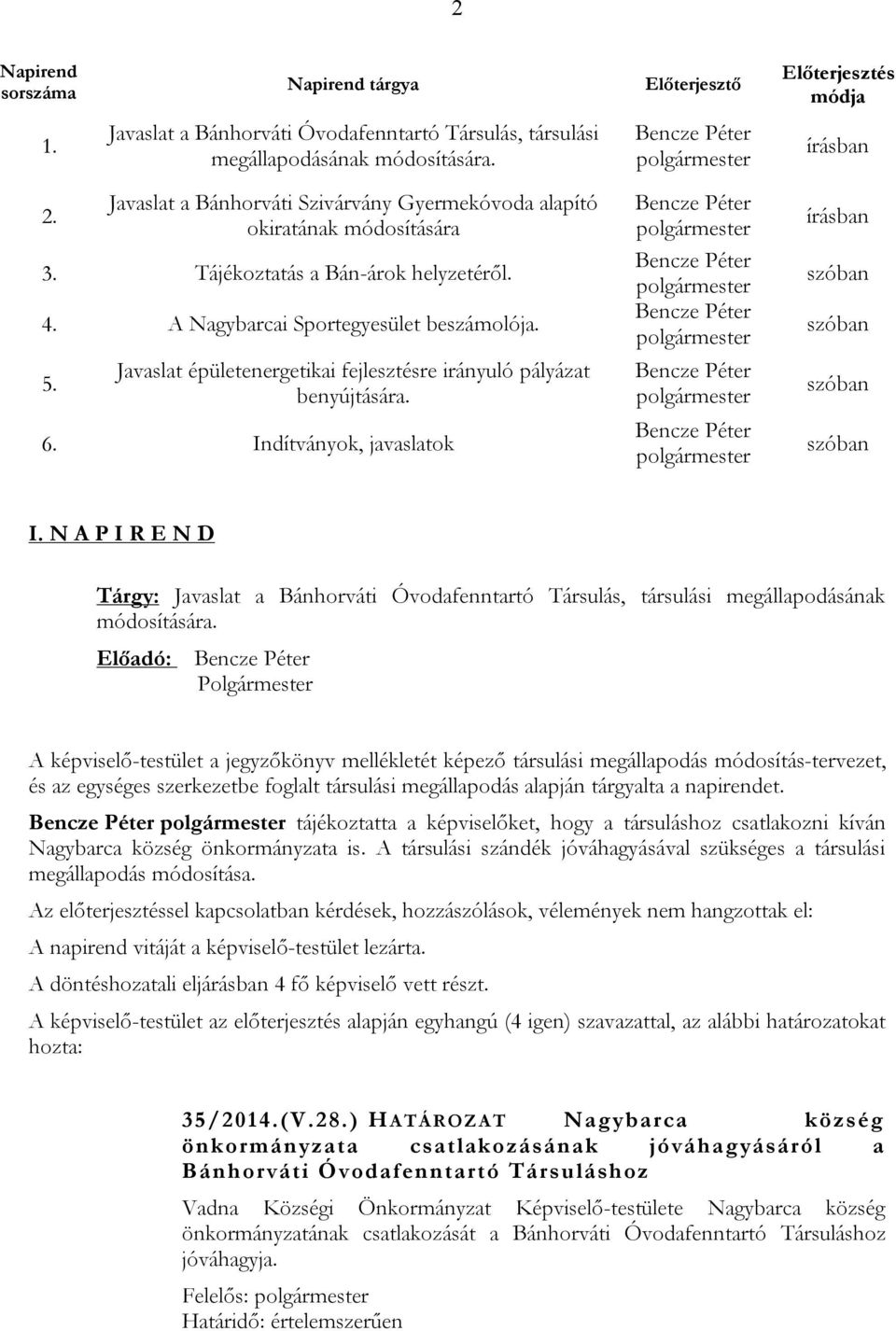 2

| Napirend sorszáma | Napirend tárgya | Előterjesztő | Előterjesztés módja |
|---|---|---|---|
| 1. | Javaslat a Bánhorváti Óvodafenntartó Társulás, társulási megállapodásának módosítására. | Bencze Péter polgármester | írásban |
| 2. | Javaslat a Bánhorváti Szivárvány Gyermekóvoda alapító okiratának módosítására | Bencze Péter polgármester | írásban |
| 3. | Tájékoztatás a Bán-árok helyzetéről. | Bencze Péter polgármester | szóban |
| 4. | A Nagybarcai Sportegyesület beszámolója. | Bencze Péter polgármester | szóban |
| 5. | Javaslat épületenergetikai fejlesztésre irányuló pályázat benyújtására. | Bencze Péter polgármester | szóban |
| 6. | Indítványok, javaslatok | Bencze Péter polgármester | szóban |

I. N A P I R E N D

Tárgy: Javaslat a Bánhorváti Óvodafenntartó Társulás, társulási megállapodásának módosítására.

Előadó: Bencze Péter Polgármester

A képviselő-testület a jegyzőkönyv mellékletét képező társulási megállapodás módosítás-tervezet, és az egységes szerkezetbe foglalt társulási megállapodás alapján tárgyalta a napirendet.

Bencze Péter polgármester tájékoztatta a képviselőket, hogy a társuláshoz csatlakozni kíván Nagybarca község önkormányzata is. A társulási szándék jóváhagyásával szükséges a társulási megállapodás módosítása.

Az előterjesztéssel kapcsolatban kérdések, hozzászólások, vélemények nem hangzottak el:

A napirend vitáját a képviselő-testület lezárta.

A döntéshozatali eljárásban 4 fő képviselő vett részt.

A képviselő-testület az előterjesztés alapján egyhangú (4 igen) szavazattal, az alábbi határozatokat hozta:

35/2014.(V.28.) HATÁROZAT Nagybarca község önkormányzata csatlakozásának jóváhagyásáról a Bánhorváti Óvodafenntartó Társuláshoz

Vadna Községi Önkormányzat Képviselő-testülete Nagybarca község önkormányzatának csatlakozását a Bánhorváti Óvodafenntartó Társuláshoz jóváhagyja.

Felelős: polgármester
Határidő: értelemszerűen